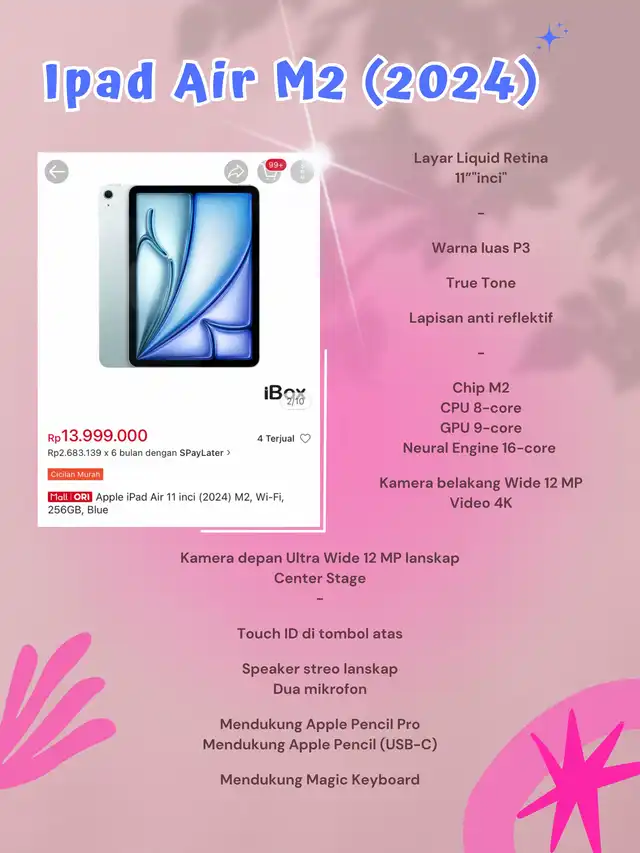 Ipad Air M2 (2024)

99+

iBox
2/10

Rp13.999.000
4 Terjual
Rp2.683.139 x 6 bulan dengan SPayLater >

Cicilan Murah

Mall | ORI Apple iPad Air 11 inci (2024) M2, Wi-Fi, 256GB, Blue

Layar Liquid Retina
11″"inci"

-

Warna luas P3

True Tone

Lapisan anti reflektif

-

Chip M2
CPU 8-core
GPU 9-core
Neural Engine 16-core

Kamera belakang Wide 12 MP
Video 4K

Kamera depan Ultra Wide 12 MP lanskap
Center Stage
-

Touch ID di tombol atas

Speaker streo lanskap
Dua mikrofon

Mendukung Apple Pencil Pro
Mendukung Apple Pencil (USB-C)

Mendukung Magic Keyboard